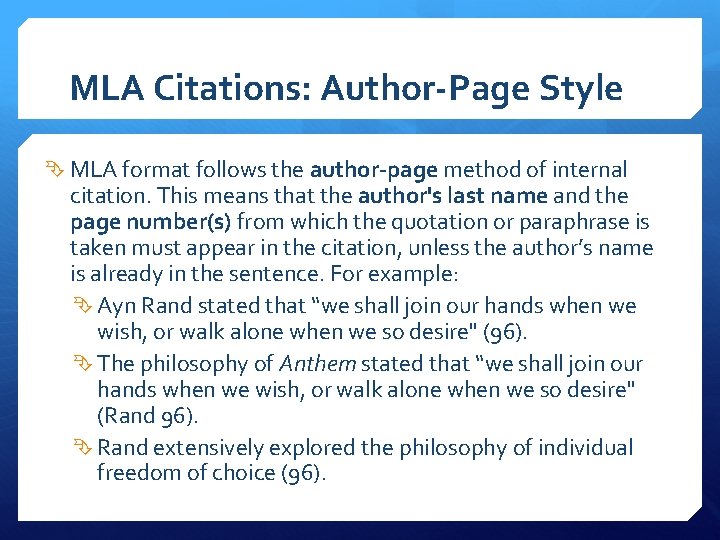 MLA Citations: Author-Page Style

MLA format follows the author-page method of internal citation. This means that the author's last name and the page number(s) from which the quotation or paraphrase is taken must appear in the citation, unless the author's name is already in the sentence. For example:

Ayn Rand stated that "we shall join our hands when we wish, or walk alone when we so desire" (96).

The philosophy of Anthem stated that "we shall join our hands when we wish, or walk alone when we so desire" (Rand 96).

Rand extensively explored the philosophy of individual freedom of choice (96).